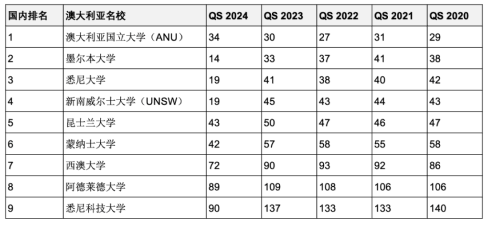 | 国内排名 | 澳大利亚名校 | QS 2024 | QS 2023 | QS 2022 | QS 2021 | QS 2020 |
|---|---|---|---|---|---|---|
| 1 | 澳大利亚国立大学（ANU） | 34 | 30 | 27 | 31 | 29 |
| 2 | 墨尔本大学 | 14 | 33 | 37 | 41 | 38 |
| 3 | 悉尼大学 | 19 | 41 | 38 | 40 | 42 |
| 4 | 新南威尔士大学（UNSW） | 19 | 45 | 43 | 44 | 43 |
| 5 | 昆士兰大学 | 43 | 50 | 47 | 46 | 47 |
| 6 | 蒙纳士大学 | 42 | 57 | 58 | 55 | 58 |
| 7 | 西澳大学 | 72 | 90 | 93 | 92 | 86 |
| 8 | 阿德莱德大学 | 89 | 109 | 108 | 106 | 106 |
| 9 | 悉尼科技大学 | 90 | 137 | 133 | 133 | 140 |